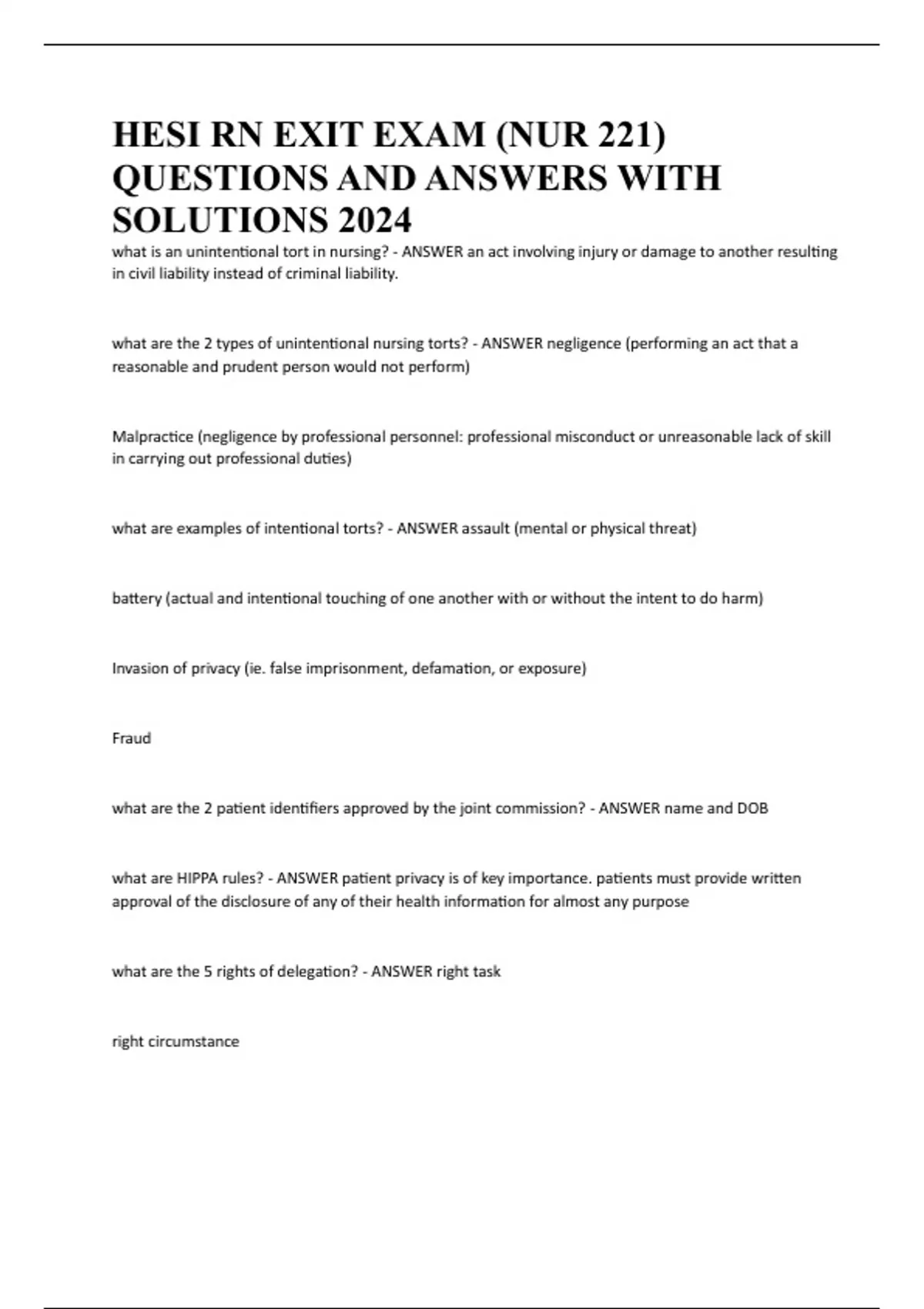 HESI RN EXIT EXAM (NUR 221) QUESTIONS AND ANSWERS WITH SOLUTIONS 2024

what is an unintentional tort in nursing? - ANSWER an act involving injury or damage to another resulting in civil liability instead of criminal liability.

what are the 2 types of unintentional nursing torts? - ANSWER negligence (performing an act that a reasonable and prudent person would not perform)

Malpractice (negligence by professional personnel: professional misconduct or unreasonable lack of skill in carrying out professional duties)

what are examples of intentional torts? - ANSWER assault (mental or physical threat)

battery (actual and intentional touching of one another with or without the intent to do harm)

Invasion of privacy (ie. false imprisonment, defamation, or exposure)

Fraud

what are the 2 patient identifiers approved by the joint commission? - ANSWER name and DOB

what are HIPPA rules? - ANSWER patient privacy is of key importance. patients must provide written approval of the disclosure of any of their health information for almost any purpose

what are the 5 rights of delegation? - ANSWER right task

right circumstance